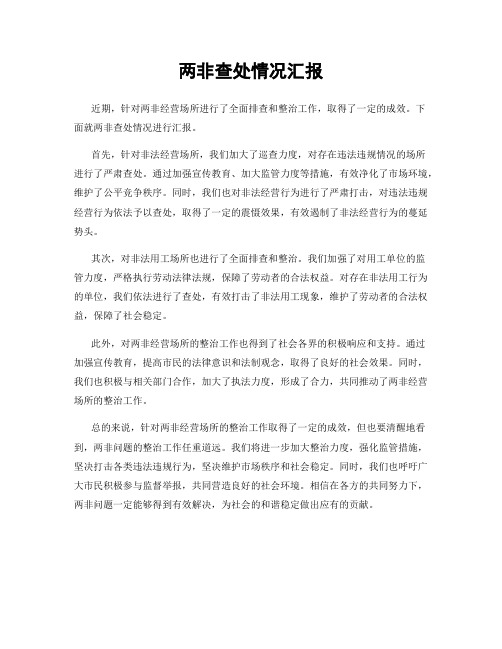 两非查处情况汇报

近期，针对两非经营场所进行了全面排查和整治工作，取得了一定的成效。下面就两非查处情况进行汇报。

首先，针对非法经营场所，我们加大了巡查力度，对存在违法违规情况的场所进行了严肃查处。通过加强宣传教育、加大监管力度等措施，有效净化了市场环境，维护了公平竞争秩序。同时，我们也对非法经营行为进行了严肃打击，对违法违规经营行为依法予以查处，取得了一定的震慑效果，有效遏制了非法经营行为的蔓延势头。

其次，对非法用工场所也进行了全面排查和整治。我们加强了对用工单位的监管力度，严格执行劳动法律法规，保障了劳动者的合法权益。对存在非法用工行为的单位，我们依法进行了查处，有效打击了非法用工现象，维护了劳动者的合法权益，保障了社会稳定。

此外，对两非经营场所的整治工作也得到了社会各界的积极响应和支持。通过加强宣传教育，提高市民的法律意识和法制观念，取得了良好的社会效果。同时，我们也积极与相关部门合作，加大了执法力度，形成了合力，共同推动了两非经营场所的整治工作。

总的来说，针对两非经营场所的整治工作取得了一定的成效，但也要清醒地看到，两非问题的整治工作任重道远。我们将进一步加大整治力度，强化监管措施，坚决打击各类违法违规行为，坚决维护市场秩序和社会稳定。同时，我们也呼吁广大市民积极参与监督举报，共同营造良好的社会环境。相信在各方的共同努力下，两非问题一定能够得到有效解决，为社会的和谐稳定做出应有的贡献。